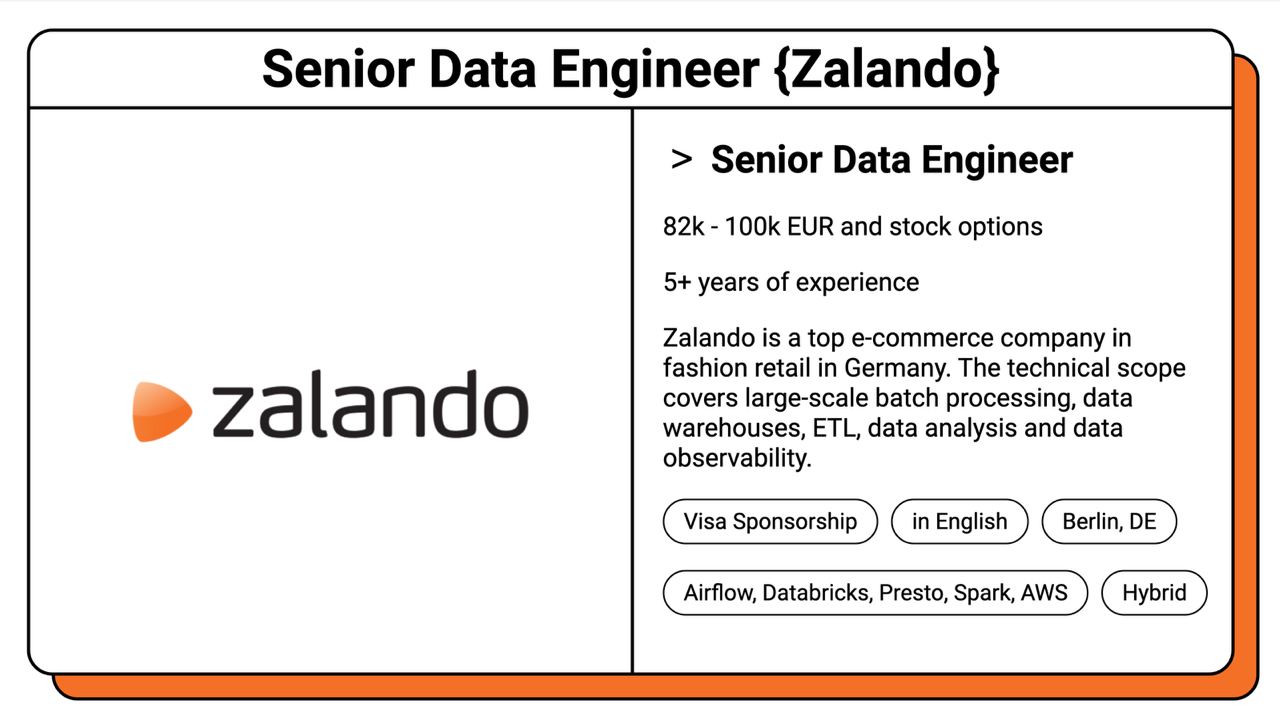 Senior Data Engineer {Zalando}

zalando

> Senior Data Engineer

82k - 100k EUR and stock options

5+ years of experience

Zalando is a top e-commerce company in fashion retail in Germany. The technical scope covers large-scale batch processing, data warehouses, ETL, data analysis and data observability.

Visa Sponsorship

in English

Berlin, DE

Airflow, Databricks, Presto, Spark, AWS

Hybrid